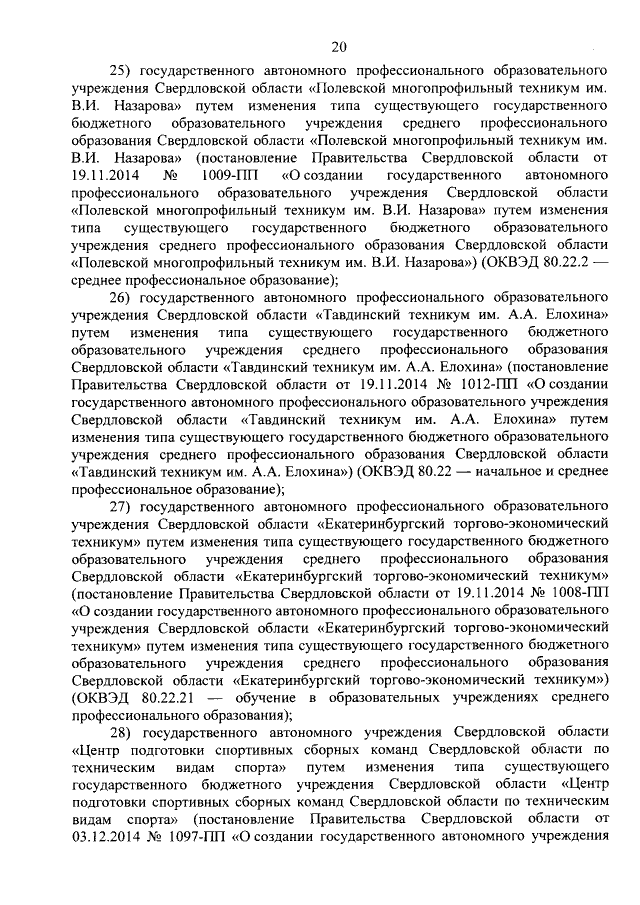 20

25) государственного автономного профессионального образовательного учреждения Свердловской области «Полевской многопрофильный техникум им. В.И. Назарова» путем изменения типа существующего государственного бюджетного образовательного учреждения среднего профессионального образования Свердловской области «Полевской многопрофильный техникум им. В.И. Назарова» (постановление Правительства Свердловской области от 19.11.2014 № 1009-ПП «О создании государственного автономного профессионального образовательного учреждения Свердловской области «Полевской многопрофильный техникум им. В.И. Назарова» путем изменения типа существующего государственного бюджетного образовательного учреждения среднего профессионального образования Свердловской области «Полевской многопрофильный техникум им. В.И. Назарова») (ОКВЭД 80.22.2 — среднее профессиональное образование);

26) государственного автономного профессионального образовательного учреждения Свердловской области «Тавдинский техникум им. А.А. Елохина» путем изменения типа существующего государственного бюджетного образовательного учреждения среднего профессионального образования Свердловской области «Тавдинский техникум им. А.А. Елохина» (постановление Правительства Свердловской области от 19.11.2014 № 1012-ПП «О создании государственного автономного профессионального образовательного учреждения Свердловской области «Тавдинский техникум им. А.А. Елохина» путем изменения типа существующего государственного бюджетного образовательного учреждения среднего профессионального образования Свердловской области «Тавдинский техникум им. А.А. Елохина») (ОКВЭД 80.22 — начальное и среднее профессиональное образование);

27) государственного автономного профессионального образовательного учреждения Свердловской области «Екатеринбургский торгово-экономический техникум» путем изменения типа существующего государственного бюджетного образовательного учреждения среднего профессионального образования Свердловской области «Екатеринбургский торгово-экономический техникум» (постановление Правительства Свердловской области от 19.11.2014 № 1008-ПП «О создании государственного автономного профессионального образовательного учреждения Свердловской области «Екатеринбургский торгово-экономический техникум» путем изменения типа существующего государственного бюджетного образовательного учреждения среднего профессионального образования Свердловской области «Екатеринбургский торгово-экономический техникум») (ОКВЭД 80.22.21 — обучение в образовательных учреждениях среднего профессионального образования);

28) государственного автономного учреждения Свердловской области «Центр подготовки спортивных сборных команд Свердловской области по техническим видам спорта» путем изменения типа существующего государственного бюджетного учреждения Свердловской области «Центр подготовки спортивных сборных команд Свердловской области по техническим видам спорта» (постановление Правительства Свердловской области от 03.12.2014 № 1097-ПП «О создании государственного автономного учреждения